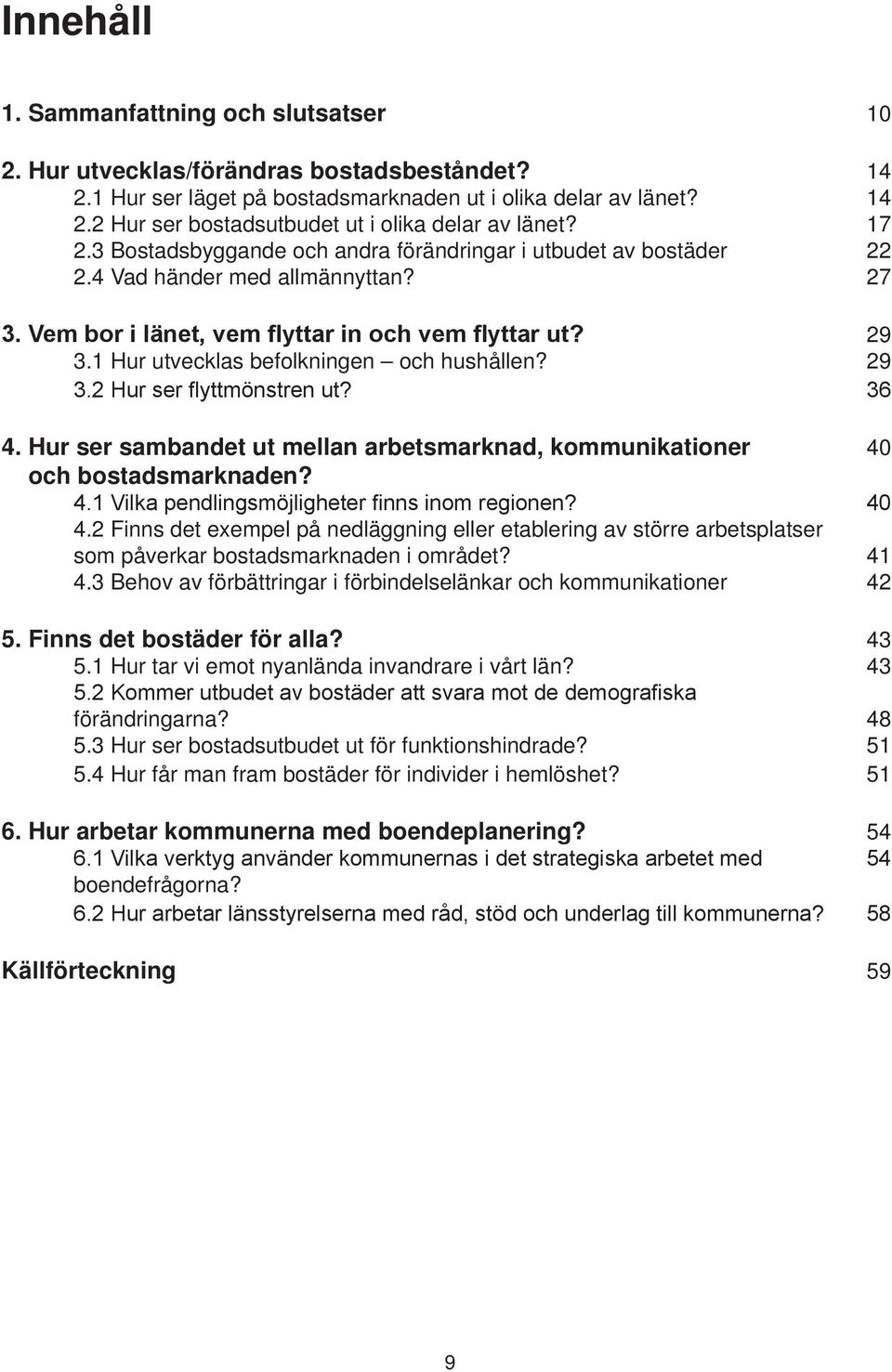 Innehåll

1. Sammanfattning och slutsatser 10

2. Hur utvecklas/förändras bostadsbeståndet? 14
2.1 Hur ser läget på bostadsmarknaden ut i olika delar av länet? 14
2.2 Hur ser bostadsutbudet ut i olika delar av länet? 17
2.3 Bostadsbyggande och andra förändringar i utbudet av bostäder 22
2.4 Vad händer med allmännyttan? 27

3. Vem bor i länet, vem flyttar in och vem flyttar ut? 29
3.1 Hur utvecklas befolkningen – och hushållen? 29
3.2 Hur ser flyttmönstren ut? 36

4. Hur ser sambandet ut mellan arbetsmarknad, kommunikationer och bostadsmarknaden? 40
4.1 Vilka pendlingsmöjligheter finns inom regionen? 40
4.2 Finns det exempel på nedläggning eller etablering av större arbetsplatser som påverkar bostadsmarknaden i området? 41
4.3 Behov av förbättringar i förbindelselänkar och kommunikationer 42

5. Finns det bostäder för alla? 43
5.1 Hur tar vi emot nyanlända invandrare i vårt län? 43
5.2 Kommer utbudet av bostäder att svara mot de demografiska förändringarna? 48
5.3 Hur ser bostadsutbudet ut för funktionshindrade? 51
5.4 Hur får man fram bostäder för individer i hemlöshet? 51

6. Hur arbetar kommunerna med boendeplanering? 54
6.1 Vilka verktyg använder kommunernas i det strategiska arbetet med boendefrågorna? 54
6.2 Hur arbetar länsstyrelserna med råd, stöd och underlag till kommunerna? 58

Källförteckning 59

9